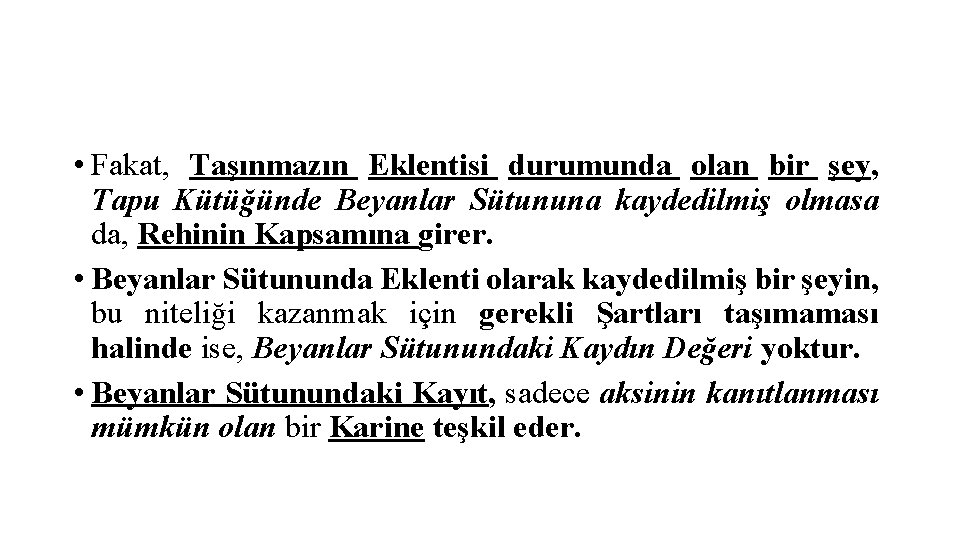 • Fakat, Taşınmazın Eklentisi durumunda olan bir şey, Tapu Kütüğünde Beyanlar Sütununa kaydedilmiş olmasa da, Rehinin Kapsamına girer.

• Beyanlar Sütununda Eklenti olarak kaydedilmiş bir şeyin, bu niteliği kazanmak için gerekli Şartları taşımaması halinde ise, Beyanlar Sütunundaki Kaydın Değeri yoktur.

• Beyanlar Sütunundaki Kayıt, sadece aksinin kanıtlanması mümkün olan bir Karine teşkil eder.